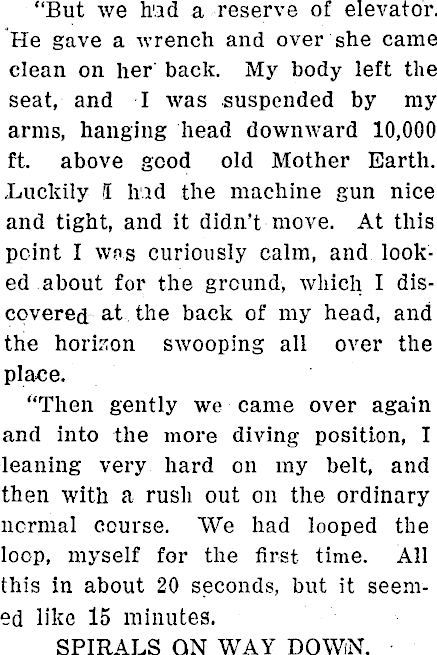 "But we had a reserve of elevator. He gave a wrench and over she came clean on her back. My body left the seat, and I was suspended by my arms, hanging head downward 10,000 ft. above good old Mother Earth. Luckily I had the machine gun nice and tight, and it didn't move. At this point I was curiously calm, and looked about for the ground, which I discovered at the back of my head, and the horizon swooping all over the place.

"Then gently we came over again and into the more diving position, I leaning very hard on my belt, and then with a rush out on the ordinary normal course. We had looped the loop, myself for the first time. All this in about 20 seconds, but it seemed like 15 minutes.

SPIRALS ON WAY DOWN.